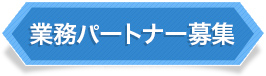 業務パートナー募集